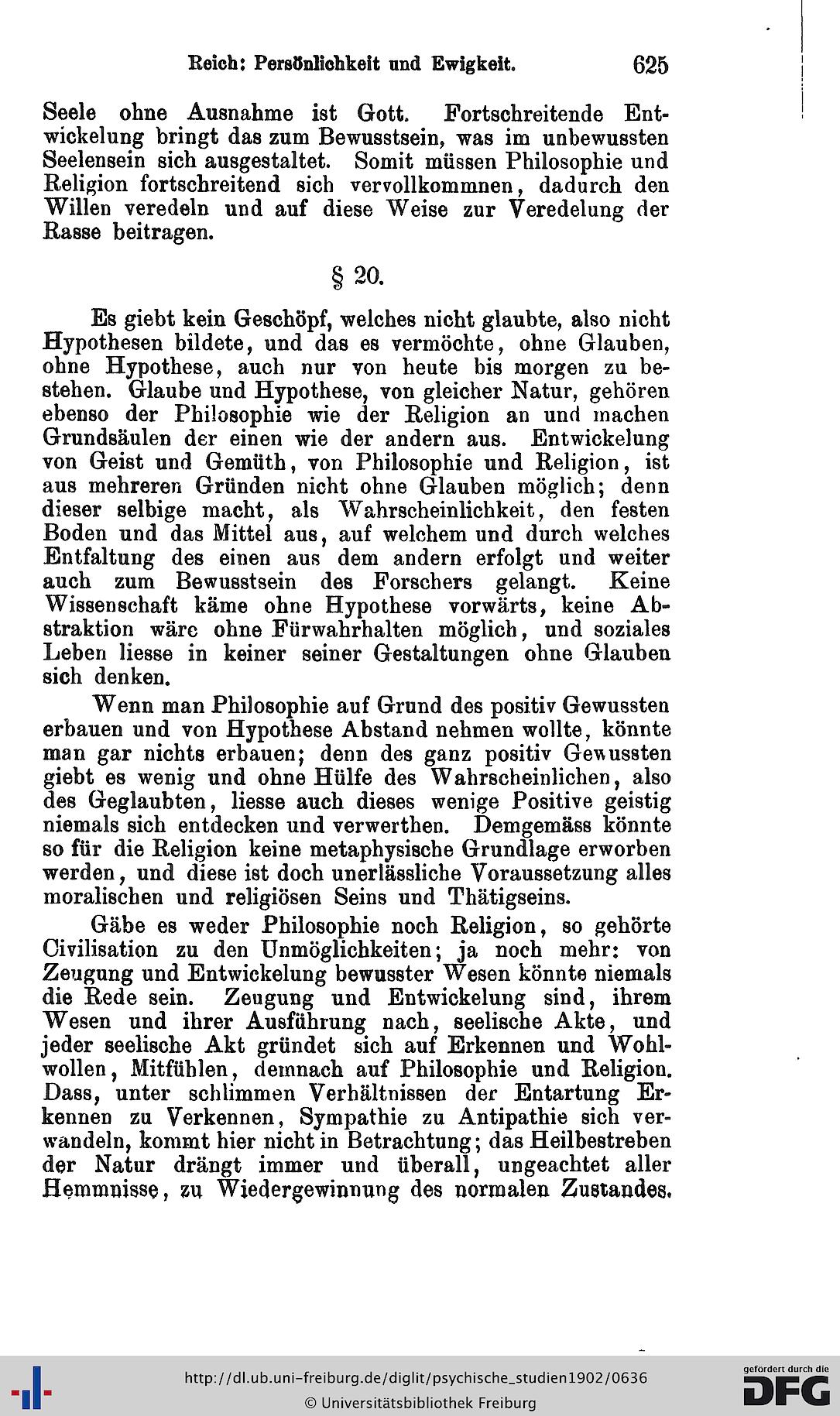 Reich: Persönlichkeit und Ewigkeit. 625

Seele ohne Ausnahme ist Gott. Fortschreitende Entwickelung bringt das zum Bewusstsein, was im unbewussten Seelensein sich ausgestaltet. Somit müssen Philosophie und Religion fortschreitend sich vervollkommnen, dadurch den Willen veredeln und auf diese Weise zur Veredelung der Rasse beitragen.

§ 20.

Es giebt kein Geschöpf, welches nicht glaubte, also nicht Hypothesen bildete, und das es vermöchte, ohne Glauben, ohne Hypothese, auch nur von heute bis morgen zu bestehen. Glaube und Hypothese, von gleicher Natur, gehören ebenso der Philosophie wie der Religion an und machen Grundsäulen der einen wie der andern aus. Entwickelung von Geist und Gemüth, von Philosophie und Religion, ist aus mehreren Gründen nicht ohne Glauben möglich; denn dieser selbige macht, als Wahrscheinlichkeit, den festen Boden und das Mittel aus, auf welchem und durch welches Entfaltung des einen aus dem andern erfolgt und weiter auch zum Bewusstsein des Forschers gelangt. Keine Wissenschaft käme ohne Hypothese vorwärts, keine Abstraktion wäre ohne Fürwahrhalten möglich, und soziales Leben liesse in keiner seiner Gestaltungen ohne Glauben sich denken.

Wenn man Philosophie auf Grund des positiv Gewussten erbauen und von Hypothese Abstand nehmen wollte, könnte man gar nichts erbauen; denn des ganz positiv Gewussten giebt es wenig und ohne Hülfe des Wahrscheinlichen, also des Geglaubten, liesse auch dieses wenige Positive geistig niemals sich entdecken und verwerthen. Demgemäss könnte so für die Religion keine metaphysische Grundlage erworben werden, und diese ist doch unerlässliche Voraussetzung alles moralischen und religiösen Seins und Thätigseins.

Gäbe es weder Philosophie noch Religion, so gehörte Civilisation zu den Unmöglichkeiten; ja noch mehr: von Zeugung und Entwickelung bewusster Wesen könnte niemals die Rede sein. Zeugung und Entwickelung sind, ihrem Wesen und ihrer Ausführung nach, seelische Akte, und jeder seelische Akt gründet sich auf Erkennen und Wohlwollen, Mitfühlen, demnach auf Philosophie und Religion. Dass, unter schlimmen Verhältnissen der Entartung Erkennen zu Verkennen, Sympathie zu Antipathie sich verwandeln, kommt hier nicht in Betrachtung; das Heilbestreben der Natur drängt immer und überall, ungeachtet aller Hemmnisse, zu Wiedergewinnung des normalen Zustandes.

http://dl.ub.uni-freiburg.de/diglit/psychische_studien1902/0636
© Universitätsbibliothek Freiburg
gefördert durch die DFG